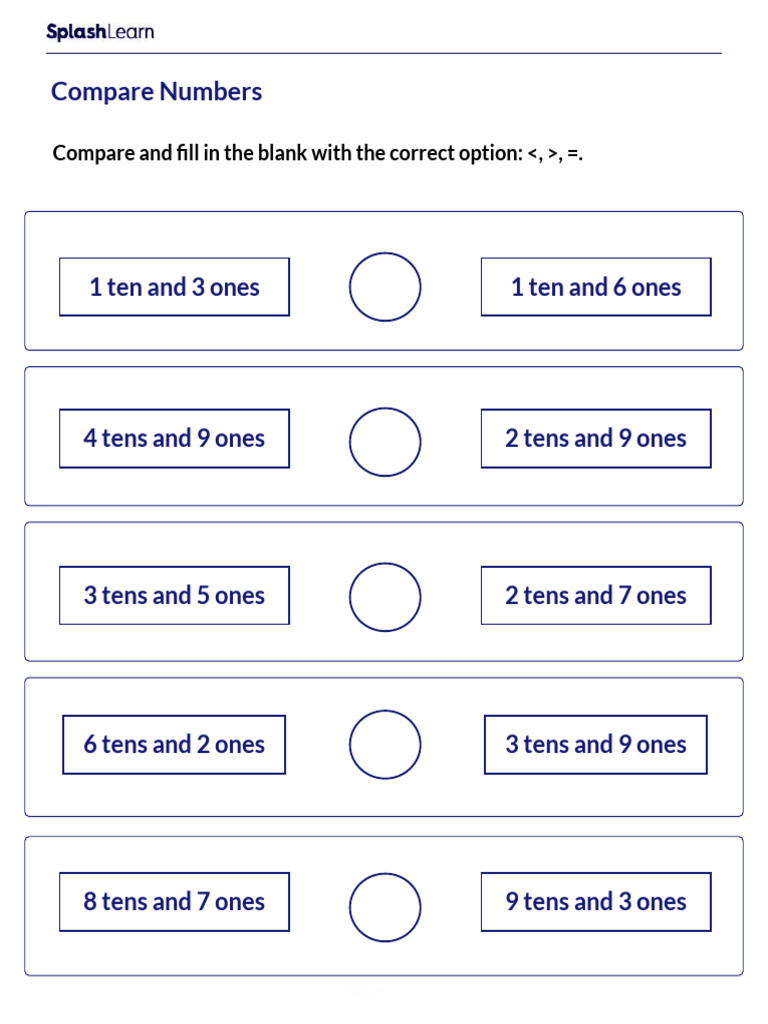 SplashLearn

Compare Numbers

Compare and fill in the blank with the correct option: <, >, =.

1 ten and 3 ones

1 ten and 6 ones

4 tens and 9 ones

2 tens and 9 ones

3 tens and 5 ones

2 tens and 7 ones

6 tens and 2 ones

3 tens and 9 ones

8 tens and 7 ones

9 tens and 3 ones